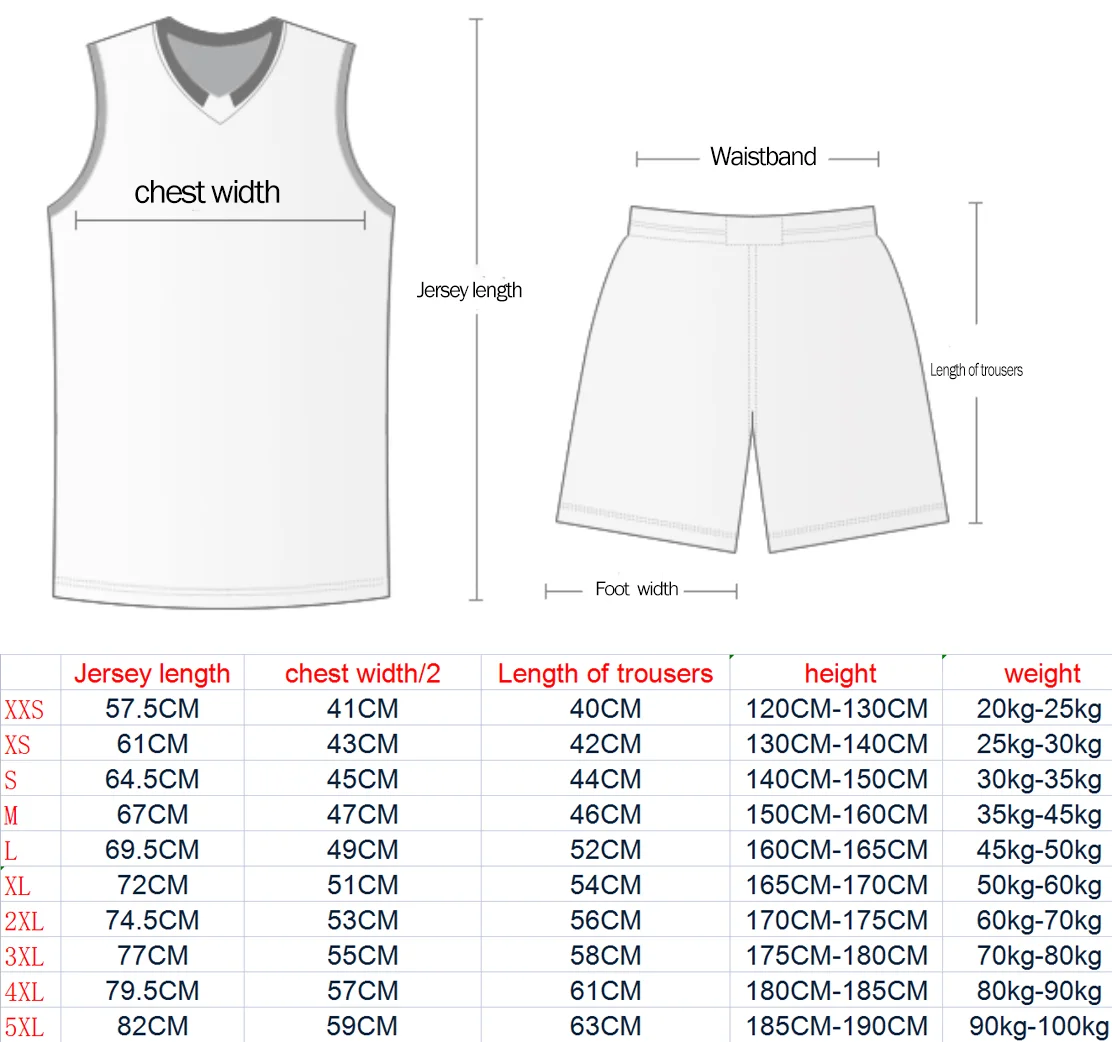 chest width

Jersey length

Waistband

Length of trousers

Foot width

| | Jersey length | chest width/2 | Length of trousers | height | weight |
|---|---|---|---|---|---|
| XXS | 57.5CM | 41CM | 40CM | 120CM-130CM | 20kg-25kg |
| XS | 61CM | 43CM | 42CM | 130CM-140CM | 25kg-30kg |
| S | 64.5CM | 45CM | 44CM | 140CM-150CM | 30kg-35kg |
| M | 67CM | 47CM | 46CM | 150CM-160CM | 35kg-45kg |
| L | 69.5CM | 49CM | 52CM | 160CM-165CM | 45kg-50kg |
| XL | 72CM | 51CM | 54CM | 165CM-170CM | 50kg-60kg |
| 2XL | 74.5CM | 53CM | 56CM | 170CM-175CM | 60kg-70kg |
| 3XL | 77CM | 55CM | 58CM | 175CM-180CM | 70kg-80kg |
| 4XL | 79.5CM | 57CM | 61CM | 180CM-185CM | 80kg-90kg |
| 5XL | 82CM | 59CM | 63CM | 185CM-190CM | 90kg-100kg |